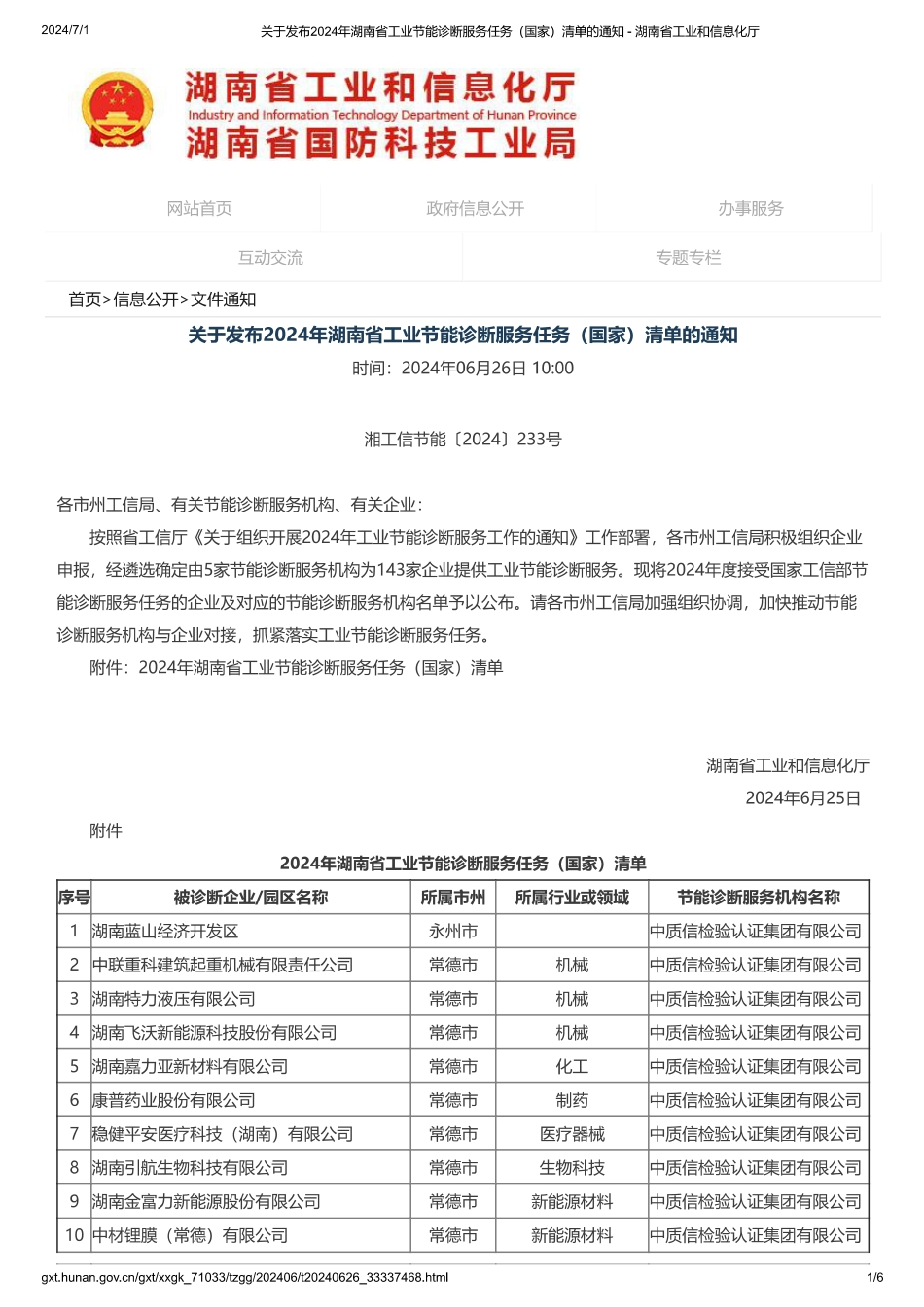 2024/7/1 关于发布2024年湖南省工业节能诊断服务任务（国家）清单的通知 - 湖南省工业和信息化厅

湖南省工业和信息化厅
Industry and Information Technology Department of Hunan Province
湖南省国防科技工业局

网站首页 政府信息公开 办事服务
互动交流 专题专栏

首页>信息公开>文件通知

关于发布2024年湖南省工业节能诊断服务任务（国家）清单的通知
时间：2024年06月26日 10:00

湘工信节能〔2024〕233号

各市州工信局、有关节能诊断服务机构、有关企业：

按照省工信厅《关于组织开展2024年工业节能诊断服务工作的通知》工作部署，各市州工信局积极组织企业申报，经遴选确定由5家节能诊断服务机构为143家企业提供工业节能诊断服务。现将2024年度接受国家工信部节能诊断服务任务的企业及对应的节能诊断服务机构名单予以公布。请各市州工信局加强组织协调，加快推动节能诊断服务机构与企业对接，抓紧落实工业节能诊断服务任务。

附件：2024年湖南省工业节能诊断服务任务（国家）清单

湖南省工业和信息化厅
2024年6月25日

附件

2024年湖南省工业节能诊断服务任务（国家）清单

| 序号 | 被诊断企业/园区名称 | 所属市州 | 所属行业或领域 | 节能诊断服务机构名称 |
|---|---|---|---|---|
| 1 | 湖南蓝山经济开发区 | 永州市 |  | 中质信检验认证集团有限公司 |
| 2 | 中联重科建筑起重机械有限责任公司 | 常德市 | 机械 | 中质信检验认证集团有限公司 |
| 3 | 湖南特力液压有限公司 | 常德市 | 机械 | 中质信检验认证集团有限公司 |
| 4 | 湖南飞沃新能源科技股份有限公司 | 常德市 | 机械 | 中质信检验认证集团有限公司 |
| 5 | 湖南嘉力亚新材料有限公司 | 常德市 | 化工 | 中质信检验认证集团有限公司 |
| 6 | 康普药业股份有限公司 | 常德市 | 制药 | 中质信检验认证集团有限公司 |
| 7 | 稳健平安医疗科技（湖南）有限公司 | 常德市 | 医疗器械 | 中质信检验认证集团有限公司 |
| 8 | 湖南引航生物科技有限公司 | 常德市 | 生物科技 | 中质信检验认证集团有限公司 |
| 9 | 湖南金富力新能源股份有限公司 | 常德市 | 新能源材料 | 中质信检验认证集团有限公司 |
| 10 | 中材锂膜（常德）有限公司 | 常德市 | 新能源材料 | 中质信检验认证集团有限公司 |

gxt.hunan.gov.cn/gxt/xxgk_71033/tzgg/202406/t20240626_33337468.html 1/6